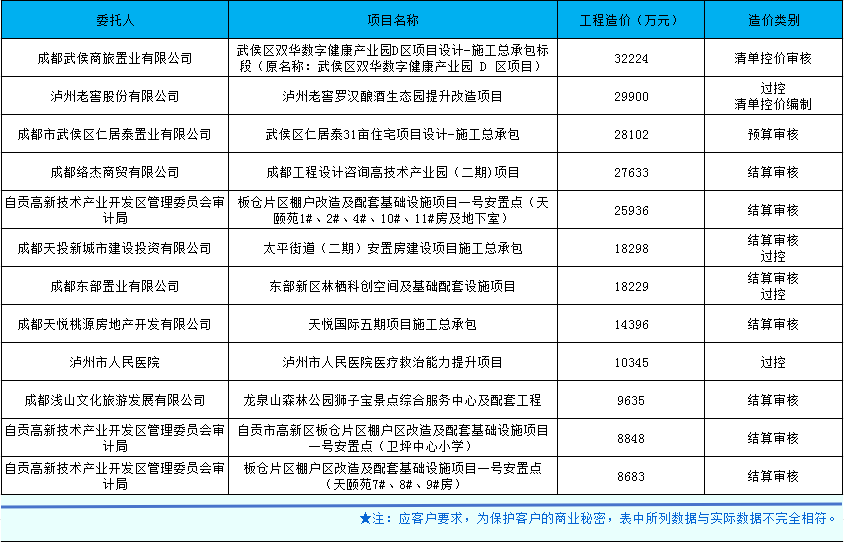 | 委托人 | 项目名称 | 工程造价（万元） | 造价类别 |
|---|---|---|---|
| 成都武侯商旅置业有限公司 | 武侯区双华数字健康产业园D区项目设计-施工总承包标段（原名称：武侯区双华数字健康产业园 D 区项目） | 32224 | 清单控价审核 |
| 泸州老窖股份有限公司 | 泸州老窖罗汉酿酒生态园提升改造项目 | 29900 | 过控 清单控价编制 |
| 成都市武侯区仁居泰置业有限公司 | 武侯区仁居泰31亩住宅项目设计-施工总承包 | 28102 | 预算审核 |
| 成都络杰商贸有限公司 | 成都工程设计咨询高技术产业园（二期）项目 | 27633 | 结算审核 |
| 自贡高新技术产业开发区管理委员会审计局 | 板仓片区棚户改造及配套基础设施项目一号安置点（天颐苑1#、2#、4#、10#、11#房及地下室） | 25936 | 结算审核 |
| 成都天投新城市建设投资有限公司 | 太平街道（二期）安置房建设项目施工总承包 | 18298 | 结算审核 过控 |
| 成都东部置业有限公司 | 东部新区林栖科创空间及基础配套设施项目 | 18229 | 结算审核 过控 |
| 成都天悦桃源房地产开发有限公司 | 天悦国际五期项目施工总承包 | 14396 | 结算审核 |
| 泸州市人民医院 | 泸州市人民医院医疗救治能力提升项目 | 10345 | 过控 |
| 成都浅山文化旅游发展有限公司 | 龙泉山森林公园狮子宝景点综合服务中心及配套工程 | 9635 | 结算审核 |
| 自贡高新技术产业开发区管理委员会审计局 | 自贡市高新区板仓片区棚户区改造及配套基础设施项目一号安置点（卫坪中心小学） | 8848 | 结算审核 |
| 自贡高新技术产业开发区管理委员会审计局 | 板仓片区棚户区改造及配套基础设施项目一号安置点（天颐苑7#、8#、9#房） | 8683 | 结算审核 |

★注：应客户要求，为保护客户的商业秘密，表中所列数据与实际数据不完全相符。